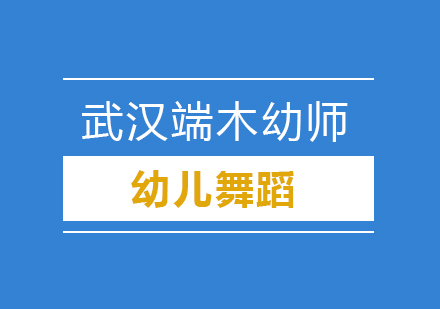 武汉端木幼师

幼儿舞蹈